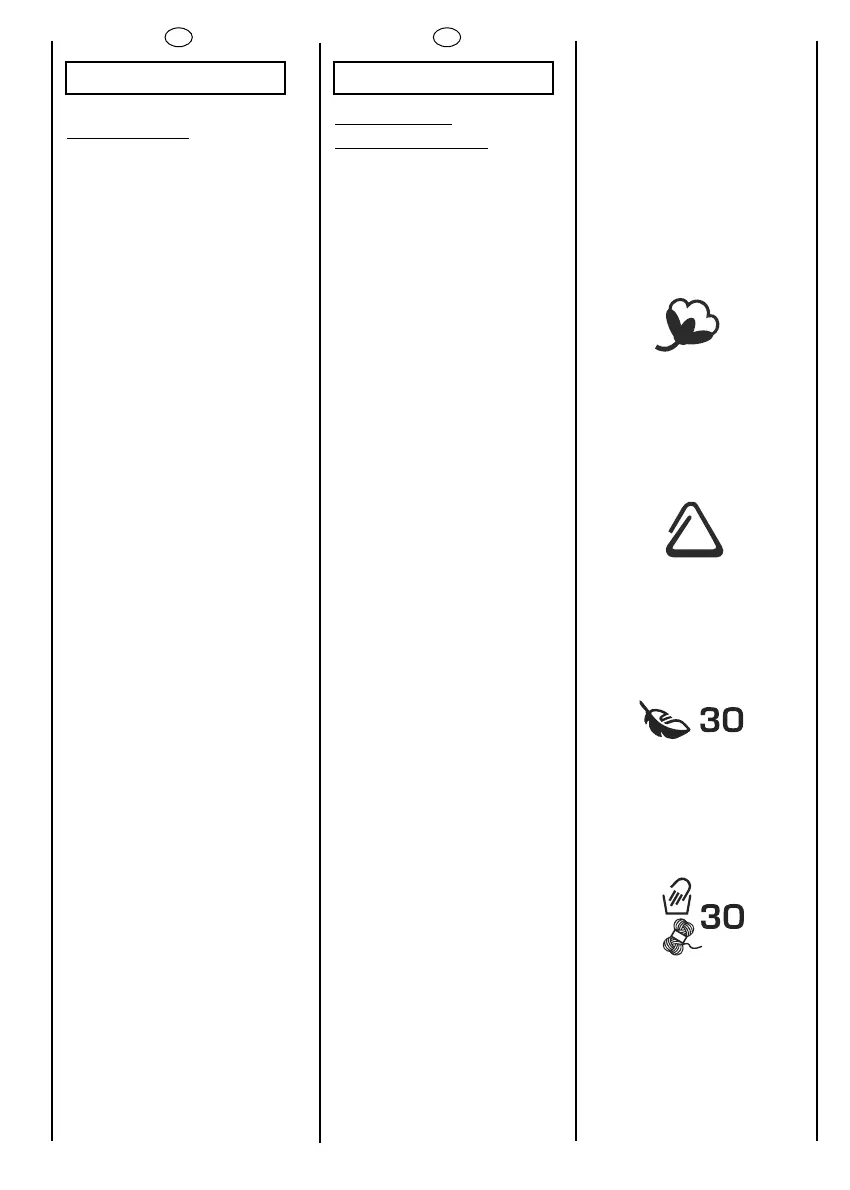 30

30